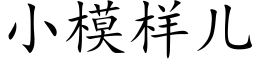 小模样儿